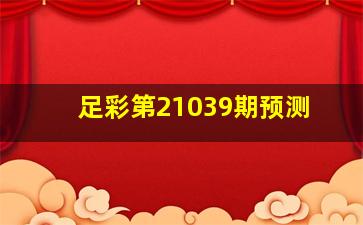 足彩第21039期预测